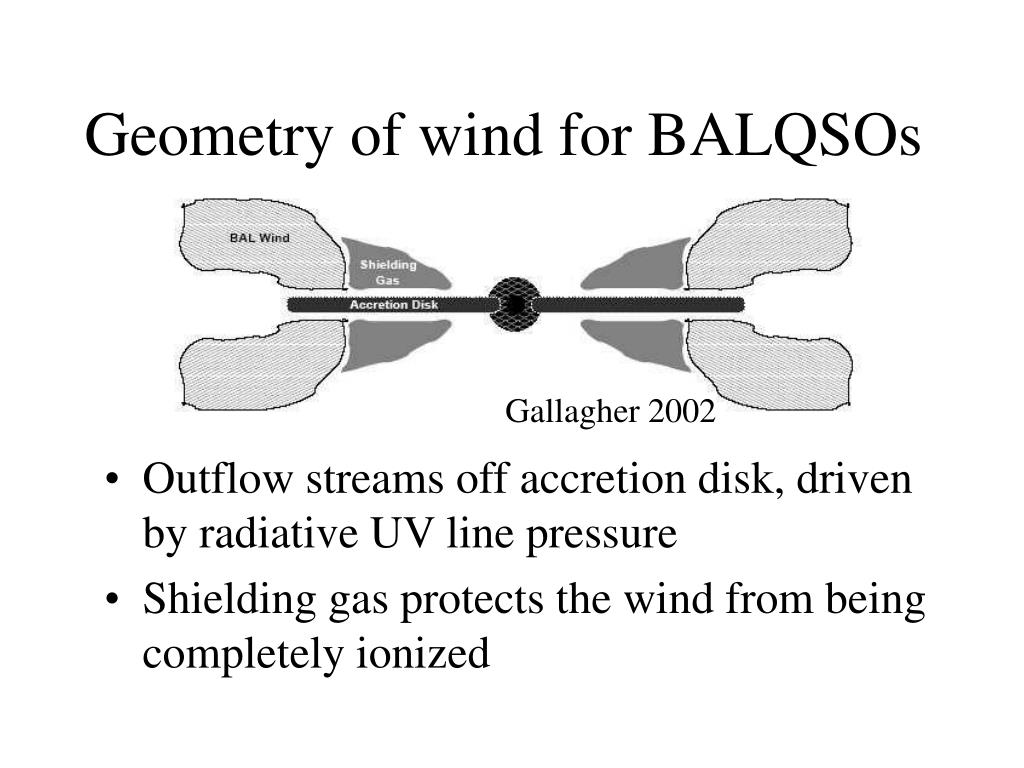 Geometry of wind for BALQSOs

BAL Wind

Shielding Gas

Accretion Disk

Gallagher 2002

• Outflow streams off accretion disk, driven by radiative UV line pressure
• Shielding gas protects the wind from being completely ionized